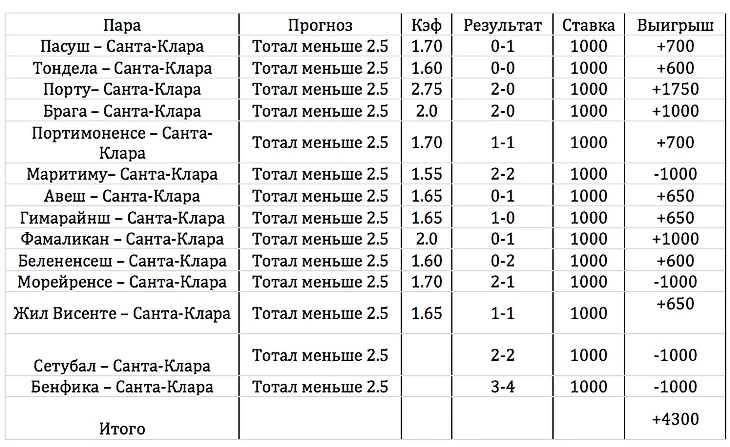 | Пара | Прогноз | Кэф | Результат | Ставка | Выигрыш |
|---|---|---|---|---|---|
| Пасуш – Санта-Клара | Тотал меньше 2.5 | 1.70 | 0-1 | 1000 | +700 |
| Тондела – Санта-Клара | Тотал меньше 2.5 | 1.60 | 0-0 | 1000 | +600 |
| Порту– Санта-Клара | Тотал меньше 2.5 | 2.75 | 2-0 | 1000 | +1750 |
| Брага – Санта-Клара | Тотал меньше 2.5 | 2.0 | 2-0 | 1000 | +1000 |
| Портимоненсе – Санта-Клара | Тотал меньше 2.5 | 1.70 | 1-1 | 1000 | +700 |
| Маритиму– Санта-Клара | Тотал меньше 2.5 | 1.55 | 2-2 | 1000 | -1000 |
| Авеш – Санта-Клара | Тотал меньше 2.5 | 1.65 | 0-1 | 1000 | +650 |
| Гимарайнш – Санта-Клара | Тотал меньше 2.5 | 1.65 | 1-0 | 1000 | +650 |
| Фамаликан – Санта-Клара | Тотал меньше 2.5 | 2.0 | 0-1 | 1000 | +1000 |
| Белененсеш – Санта-Клара | Тотал меньше 2.5 | 1.60 | 0-2 | 1000 | +600 |
| Морейренсе – Санта-Клара | Тотал меньше 2.5 | 1.70 | 2-1 | 1000 | -1000 |
| Жил Висенте – Санта-Клара | Тотал меньше 2.5 | 1.65 | 1-1 | 1000 | +650 |
| Сетубал – Санта-Клара | Тотал меньше 2.5 |  | 2-2 | 1000 | -1000 |
| Бенфика – Санта-Клара | Тотал меньше 2.5 |  | 3-4 | 1000 | -1000 |
| Итого |  |  |  |  | +4300 |